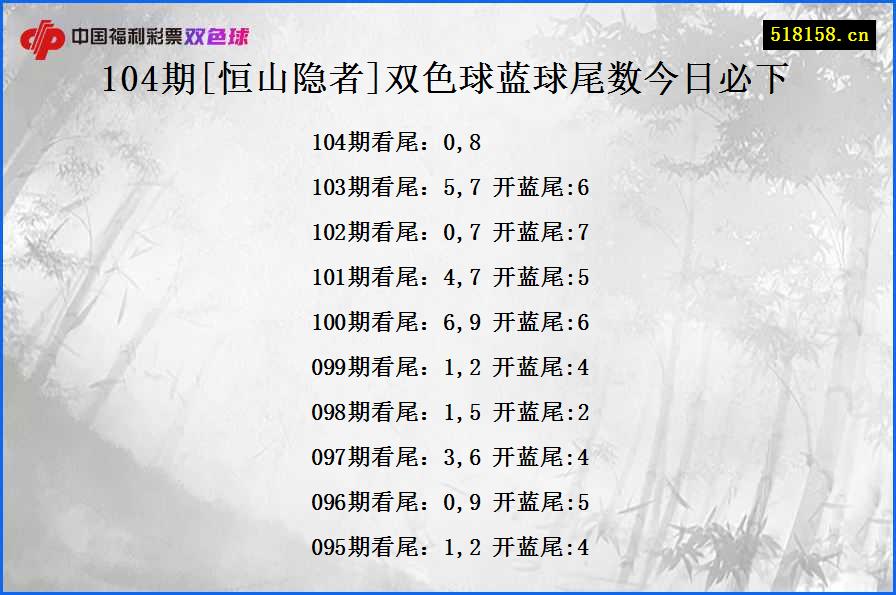 中国福利彩票双色球

518158.cn

104期[恒山隐者]双色球蓝球尾数今日必下

104期看尾：0,8

103期看尾：5,7 开蓝尾:6

102期看尾：0,7 开蓝尾:7

101期看尾：4,7 开蓝尾:5

100期看尾：6,9 开蓝尾:6

099期看尾：1,2 开蓝尾:4

098期看尾：1,5 开蓝尾:2

097期看尾：3,6 开蓝尾:4

096期看尾：0,9 开蓝尾:5

095期看尾：1,2 开蓝尾:4